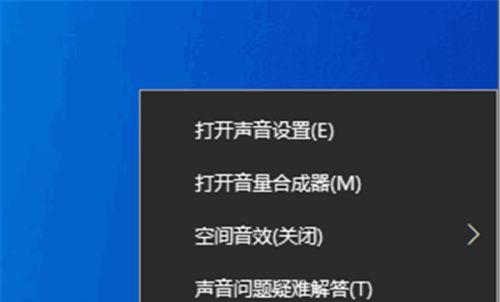 打开声音设置(E)

打开音量合成器(M)

空间音效(关闭)

声音问题疑难解答(T)